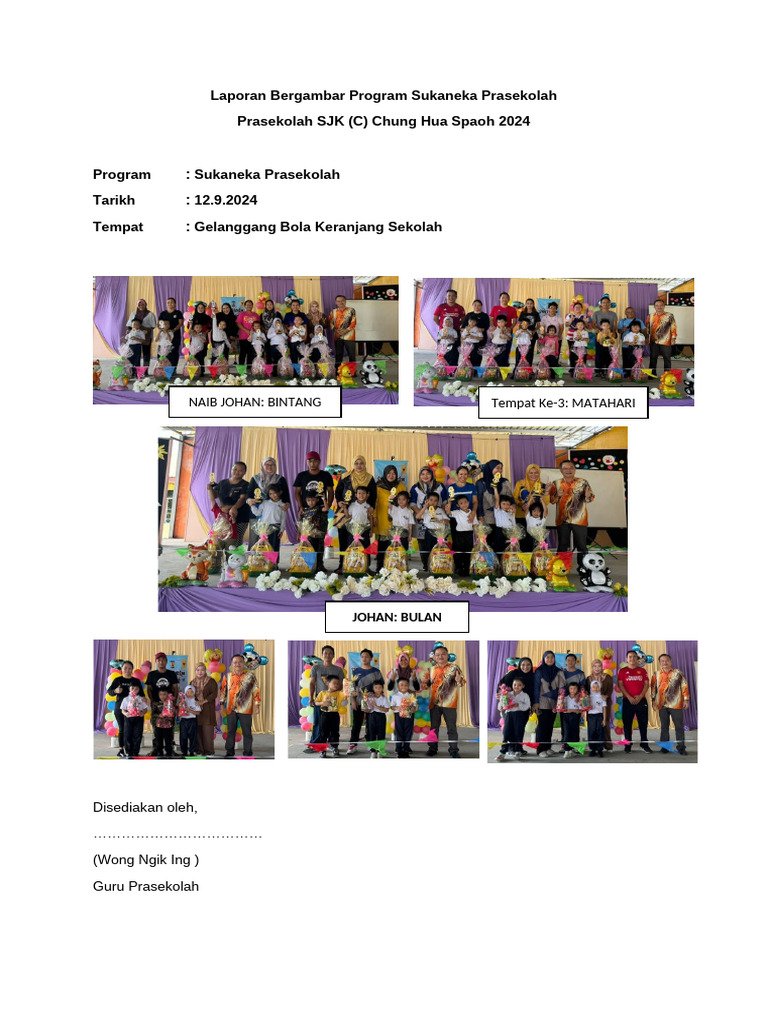 Laporan Bergambar Program Sukaneka Prasekolah
Prasekolah SJK (C) Chung Hua Spaoh 2024

Program : Sukaneka Prasekolah
Tarikh : 12.9.2024
Tempat : Gelanggang Bola Keranjang Sekolah

NAIB JOHAN: BINTANG

Tempat Ke-3: MATAHARI

JOHAN: BULAN

Disediakan oleh,

____

(Wong Ngik Ing )
Guru Prasekolah